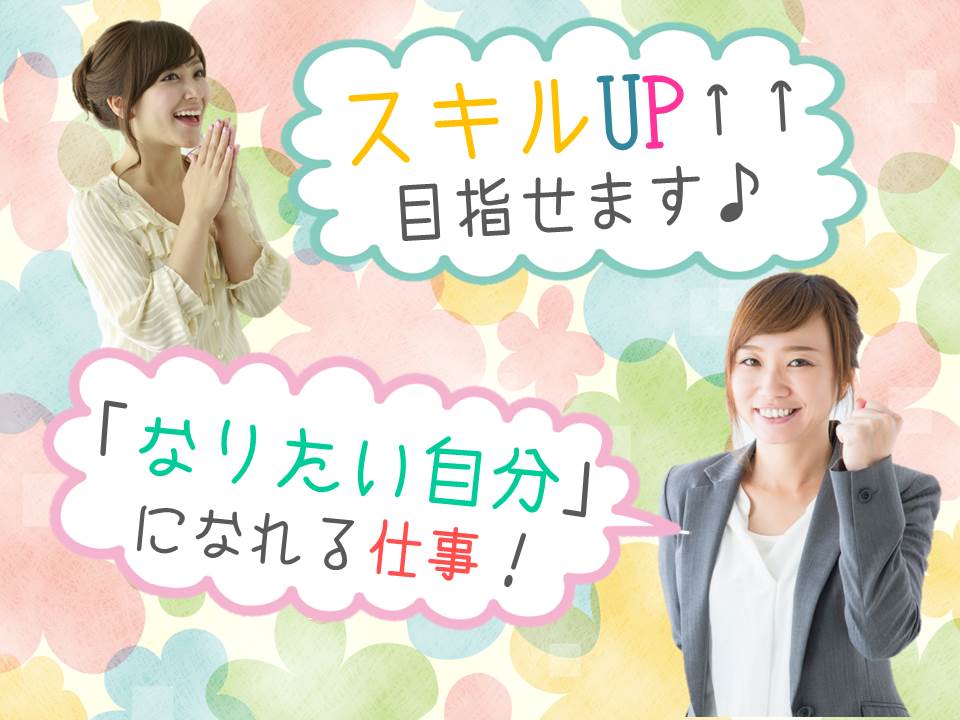 スキルUP↑↑
目指せます♪

「なりたい自分」
になれる仕事!